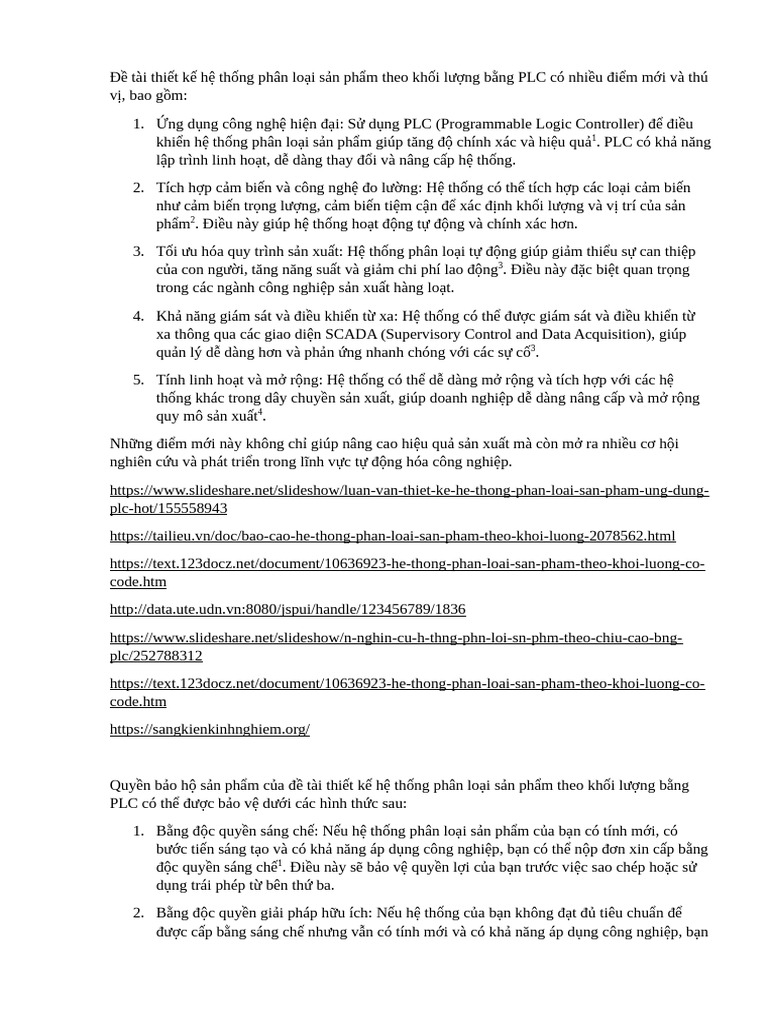 Đề tài thiết kế hệ thống phân loại sản phẩm theo khối lượng bằng PLC có nhiều điểm mới và thú vị, bao gồm:

1. Ứng dụng công nghệ hiện đại: Sử dụng PLC (Programmable Logic Controller) để điều khiển hệ thống phân loại sản phẩm giúp tăng độ chính xác và hiệu quả$^1$. PLC có khả năng lập trình linh hoạt, dễ dàng thay đổi và nâng cấp hệ thống.

2. Tích hợp cảm biến và công nghệ đo lường: Hệ thống có thể tích hợp các loại cảm biến như cảm biến trọng lượng, cảm biến tiệm cận để xác định khối lượng và vị trí của sản phẩm$^2$. Điều này giúp hệ thống hoạt động tự động và chính xác hơn.

3. Tối ưu hóa quy trình sản xuất: Hệ thống phân loại tự động giúp giảm thiểu sự can thiệp của con người, tăng năng suất và giảm chi phí lao động$^3$. Điều này đặc biệt quan trọng trong các ngành công nghiệp sản xuất hàng loạt.

4. Khả năng giám sát và điều khiển từ xa: Hệ thống có thể được giám sát và điều khiển từ xa thông qua các giao diện SCADA (Supervisory Control and Data Acquisition), giúp quản lý dễ dàng hơn và phản ứng nhanh chóng với các sự cố$^3$.

5. Tính linh hoạt và mở rộng: Hệ thống có thể dễ dàng mở rộng và tích hợp với các hệ thống khác trong dây chuyền sản xuất, giúp doanh nghiệp dễ dàng nâng cấp và mở rộng quy mô sản xuất$^4$.

Những điểm mới này không chỉ giúp nâng cao hiệu quả sản xuất mà còn mở ra nhiều cơ hội nghiên cứu và phát triển trong lĩnh vực tự động hóa công nghiệp.

https://www.slideshare.net/slideshow/luan-van-thiet-ke-he-thong-phan-loai-san-pham-ung-dung-plc-hot/155558943

https://tailieu.vn/doc/bao-cao-he-thong-phan-loai-san-pham-theo-khoi-luong-2078562.html

https://text.123docz.net/document/10636923-he-thong-phan-loai-san-pham-theo-khoi-luong-co-code.htm

http://data.ute.udn.vn:8080/jspui/handle/123456789/1836

https://www.slideshare.net/slideshow/n-nghin-cu-h-thng-phn-loi-sn-phm-theo-chiu-cao-bng-plc/252788312

https://text.123docz.net/document/10636923-he-thong-phan-loai-san-pham-theo-khoi-luong-co-code.htm

https://sangkienkinhnghiem.org/

Quyền bảo hộ sản phẩm của đề tài thiết kế hệ thống phân loại sản phẩm theo khối lượng bằng PLC có thể được bảo vệ dưới các hình thức sau:

1. Bằng độc quyền sáng chế: Nếu hệ thống phân loại sản phẩm của bạn có tính mới, có bước tiến sáng tạo và có khả năng áp dụng công nghiệp, bạn có thể nộp đơn xin cấp bằng độc quyền sáng chế$^1$. Điều này sẽ bảo vệ quyền lợi của bạn trước việc sao chép hoặc sử dụng trái phép từ bên thứ ba.

2. Bằng độc quyền giải pháp hữu ích: Nếu hệ thống của bạn không đạt đủ tiêu chuẩn để được cấp bằng sáng chế nhưng vẫn có tính mới và có khả năng áp dụng công nghiệp, bạn